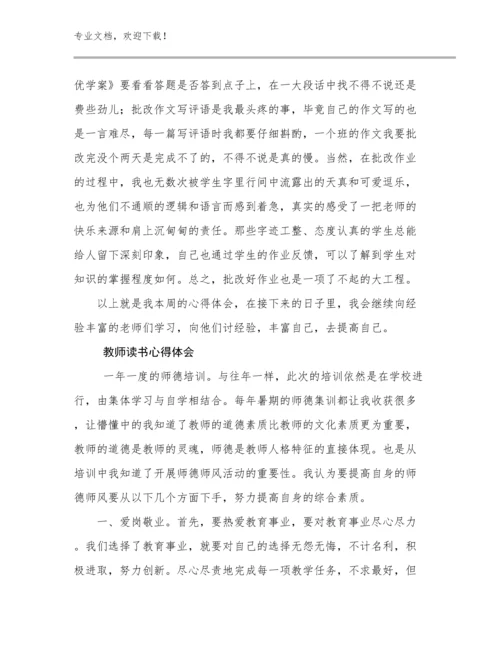 专业文档，欢迎下载！

优学案》要看看答题是否答到点子上，在一大段话中找不得不说还是费些劲儿；批改作文写评语是我最头疼的事，毕竟自己的作文写的也是一言难尽，每一篇写评语时我都要仔细斟酌，一个班的作文我要批改完没个两天是完成不了的，不得不说是真的慢。当然，在批改作业的过程中，我也无数次被学生字里行间中流露出的天真和可爱逗乐，也为他们不通顺的逻辑和语言而感到着急，真实的感受了一把老师的快乐来源和肩上沉甸甸的责任。那些字迹工整、态度认真的学生总能给人留下深刻印象，自己也通过学生的作业反馈，可以了解到学生对知识的掌握程度如何。总之，批改好作业也是一项了不起的大工程。

以上就是我本周的心得体会，在接下来的日子里，我会继续向经验丰富的老师们学习，向他们讨经验，丰富自己，去提高自己。

教师读书心得体会

一年一度的师德培训。与往年一样，此次的培训依然是在学校进行，由集体学习与自学相结合。每年暑期的师德集训都让我收获很多，让懵懂中的我知道了教师的道德素质比教师的文化素质更为重要，教师的道德是教师的灵魂，师德是教师人格特征的直接体现。也是从培训中我知道了开展师德师风活动的重要性。我认为要提高自身的师德师风要从以下几个方面下手，努力提高自身的综合素质。

一、爱岗敬业。首先，要热爱教育事业，要对教育事业尽心尽力。我们选择了教育事业，就要对自己的选择无怨无悔，不计名利，积极进取，努力创新。尽心尽责地完成每一项教学任务，不求最好，但